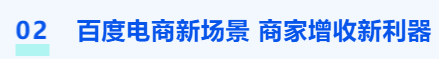 02 百度电商新场景 商家增收新利器